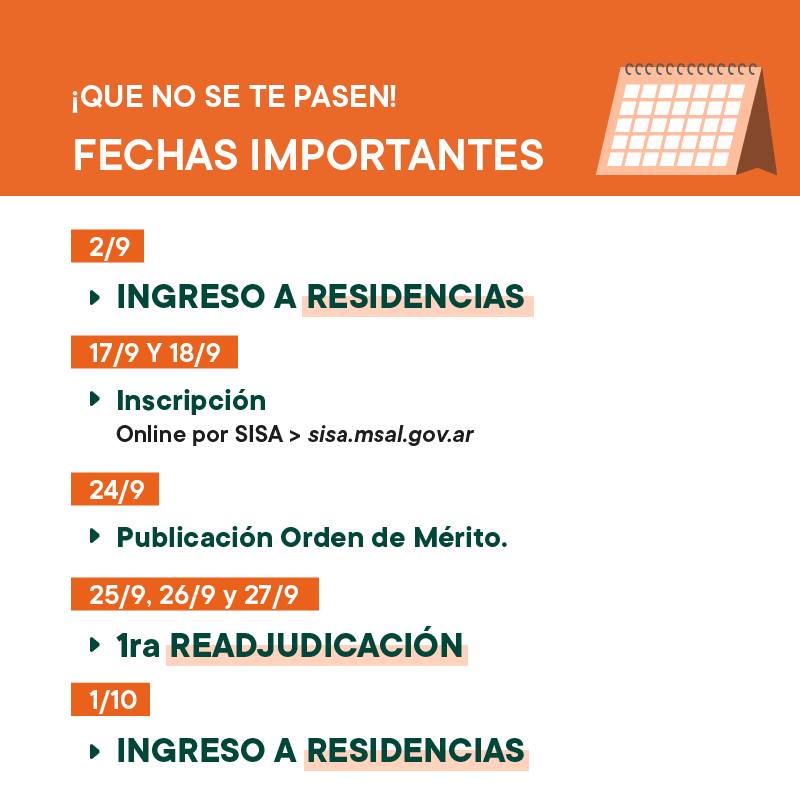 ¡QUE NO SE TE PASEN!
FECHAS IMPORTANTES

2/9

‣ INGRESO A RESIDENCIAS

17/9 Y 18/9

‣ Inscripción
Online por SISA > sisa.msal.gov.ar

24/9

‣ Publicación Orden de Mérito.

25/9, 26/9 y 27/9

‣ 1ra READJUDICACIÓN

1/10

‣ INGRESO A RESIDENCIAS